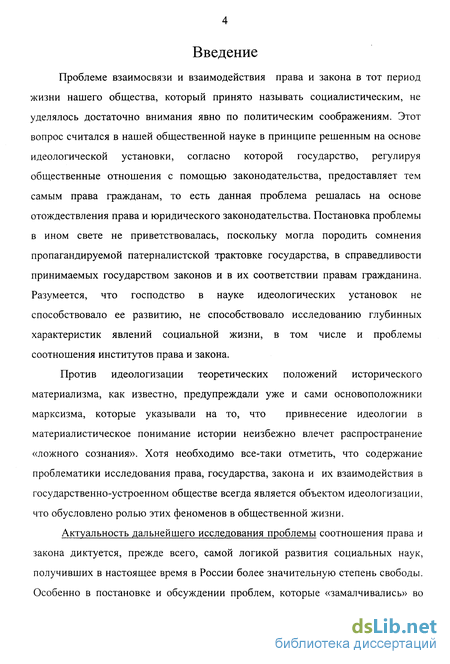 4

Введение

Проблеме взаимосвязи и взаимодействия права и закона в тот период жизни нашего общества, который принято называть социалистическим, не уделялось достаточно внимания явно по политическим соображениям. Этот вопрос считался в нашей общественной науке в принципе решенным на основе идеологической установки, согласно которой государство, регулируя общественные отношения с помощью законодательства, предоставляет тем самым права гражданам, то есть данная проблема решалась на основе отождествления права и юридического законодательства. Постановка проблемы в ином свете не приветствовалась, поскольку могла породить сомнения пропагандируемой патерналистской трактовке государства, в справедливости принимаемых государством законов и в их соответствии правам гражданина. Разумеется, что господство в науке идеологических установок не способствовало ее развитию, не способствовало исследованию глубинных характеристик явлений социальной жизни, в том числе и проблемы соотношения институтов права и закона.

Против идеологизации теоретических положений исторического материализма, как известно, предупреждали уже и сами основоположники марксизма, которые указывали на то, что привнесение идеологии в материалистическое понимание истории неизбежно влечет распространение «ложного сознания». Хотя необходимо все-таки отметить, что содержание проблематики исследования права, государства, закона и их взаимодействия в государственно-устроенном обществе всегда является объектом идеологизации, что обусловлено ролью этих феноменов в общественной жизни.

Актуальность дальнейшего исследования проблемы соотношения права и закона диктуется, прежде всего, самой логикой развития социальных наук, получивших в настоящее время в России более значительную степень свободы. Особенно в постановке и обсуждении проблем, которые «замалчивались» во

dsLib.net
библиотека диссертаций